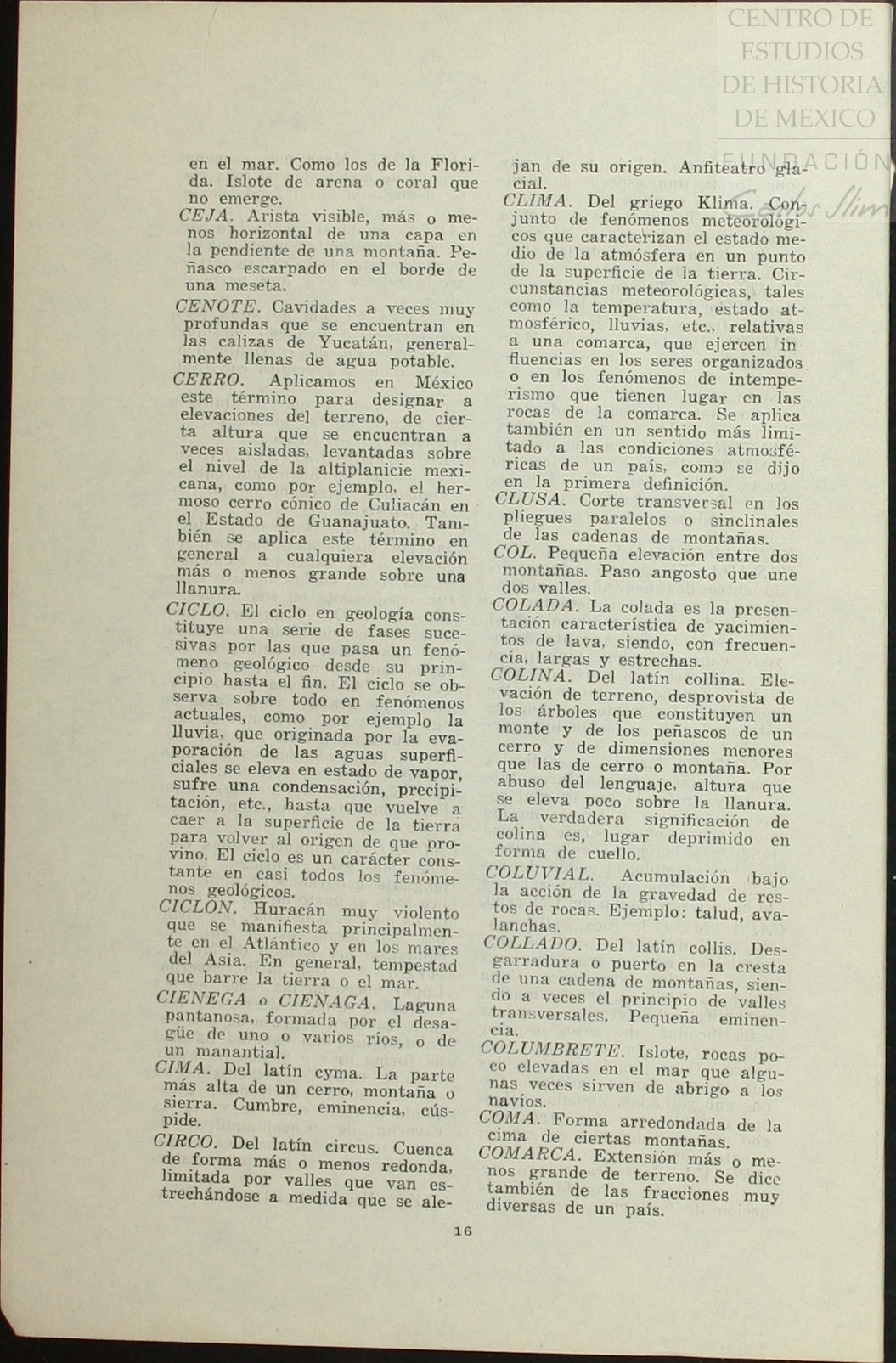 CENTRO DE ESTUDIOS DE HISTORIA DE MEXICO

FUNDACIÓN Carlos Slim

en el mar. Como los de la Florida. Islote de arena o coral que no emerge.

CEJA. Arista visible, más o menos horizontal de una capa en la pendiente de una montaña. Peñasco escarpado en el borde de una meseta.

CENOTE. Cavidades a veces muy profundas que se encuentran en las calizas de Yucatán, generalmente llenas de agua potable.

CERRO. Aplicamos en México este término para designar a elevaciones del terreno, de cierta altura que se encuentran a veces aisladas, levantadas sobre el nivel de la altiplanicie mexicana, como por ejemplo, el hermoso cerro cónico de Culiacán en el Estado de Guanajuato. También se aplica este término en general a cualquiera elevación más o menos grande sobre una llanura.

CICLO. El ciclo en geología constituye una serie de fases sucesivas por las que pasa un fenómeno geológico desde su principio hasta el fin. El ciclo se observa sobre todo en fenómenos actuales, como por ejemplo la lluvia, que originada por la evaporación de las aguas superficiales se eleva en estado de vapor, sufre una condensación, precipitación, etc., hasta que vuelve a caer a la superficie de la tierra para volver al origen de que provino. El ciclo es un carácter constante en casi todos los fenómenos geológicos.

CICLON. Huracán muy violento que se manifiesta principalmente en el Atlántico y en los mares del Asia. En general, tempestad que barre la tierra o el mar.

CIENEGA o CIENAGA. Laguna pantanosa, formada por el desagüe de uno o varios ríos, o de un manantial.

CIMA. Del latín cyma. La parte más alta de un cerro, montaña o sierra. Cumbre, eminencia, cúspide.

CIRCO. Del latín circus. Cuenca de forma más o menos redonda, limitada por valles que van estrechándose a medida que se alejan de su origen. Anfiteatro glacial.

CLIMA. Del griego Klima. Conjunto de fenómenos meteorológicos que caracterizan el estado medio de la atmósfera en un punto de la superficie de la tierra. Circunstancias meteorológicas, tales como la temperatura, estado atmosférico, lluvias, etc., relativas a una comarca, que ejercen influencias en los seres organizados o en los fenómenos de intemperismo que tienen lugar en las rocas de la comarca. Se aplica también en un sentido más limitado a las condiciones atmosféricas de un país, como se dijo en la primera definición.

CLUSA. Corte transversal en los pliegues paralelos o sinclinales de las cadenas de montañas.

COL. Pequeña elevación entre dos montañas. Paso angosto que une dos valles.

COLADA. La colada es la presentación característica de yacimientos de lava, siendo, con frecuencia, largas y estrechas.

COLINA. Del latín collina. Elevación de terreno, desprovista de los árboles que constituyen un monte y de los peñascos de un cerro y de dimensiones menores que las de cerro o montaña. Por abuso del lenguaje, altura que se eleva poco sobre la llanura. La verdadera significación de colina es, lugar deprimido en forma de cuello.

COLUVIAL. Acumulación bajo la acción de la gravedad de restos de rocas. Ejemplo: talud, avalanchas.

COLLADO. Del latín collis. Desgarradura o puerto en la cresta de una cadena de montañas, siendo a veces el principio de valles transversales. Pequeña eminencia.

COLUMBRETE. Islote, rocas poco elevadas en el mar que algunas veces sirven de abrigo a los navíos.

COMA. Forma arredondada de la cima de ciertas montañas.

COMARCA. Extensión más o menos grande de terreno. Se dice también de las fracciones muy diversas de un país.

16